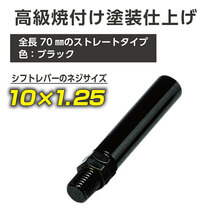 高級焼付け塗装仕上げ

全長 70 ㎜のストレートタイプ
色：ブラック

シフトレバーのネジサイズ
10×1.25